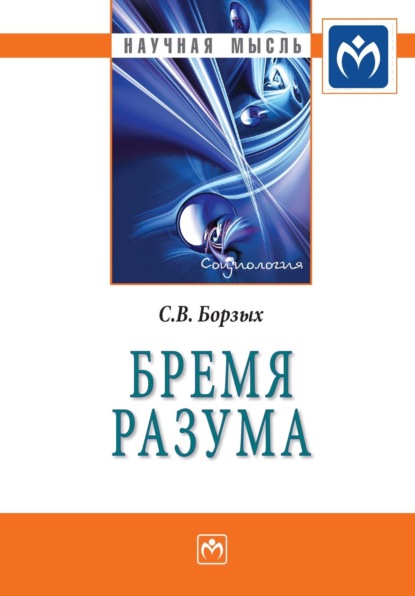 НАУЧНАЯ МЫСЛЬ

Социология

С.В. Борзых

БРЕМЯ РАЗУМА